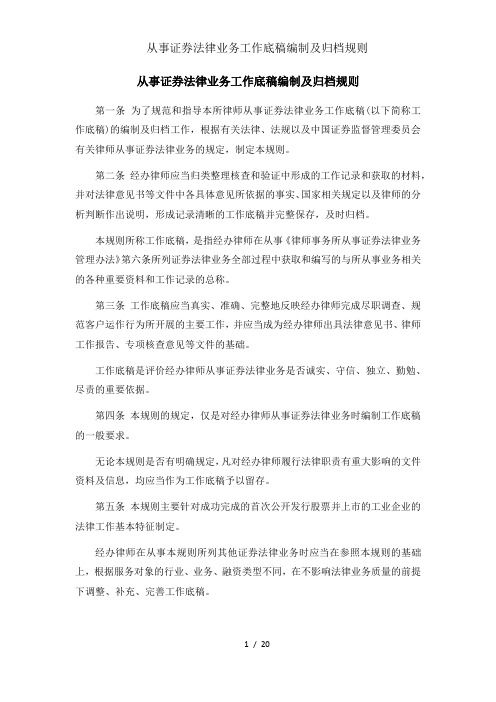 从事证券法律业务工作底稿编制及归档规则

从事证券法律业务工作底稿编制及归档规则

第一条 为了规范和指导本所律师从事证券法律业务工作底稿(以下简称工作底稿)的编制及归档工作，根据有关法律、法规以及中国证券监督管理委员会有关律师从事证券法律业务的规定，制定本规则。

第二条 经办律师应当归类整理核查和验证中形成的工作记录和获取的材料，并对法律意见书等文件中各具体意见所依据的事实、国家相关规定以及律师的分析判断作出说明，形成记录清晰的工作底稿并完整保存，及时归档。

本规则所称工作底稿，是指经办律师在从事《律师事务所从事证券法律业务管理办法》第六条所列证券法律业务全部过程中获取和编写的与所从事业务相关的各种重要资料和工作记录的总称。

第三条 工作底稿应当真实、准确、完整地反映经办律师完成尽职调查、规范客户运作行为所开展的主要工作，并应当成为经办律师出具法律意见书、律师工作报告、专项核查意见等文件的基础。

工作底稿是评价经办律师从事证券法律业务是否诚实、守信、独立、勤勉、尽责的重要依据。

第四条 本规则的规定，仅是对经办律师从事证券法律业务时编制工作底稿的一般要求。

无论本规则是否有明确规定，凡对经办律师履行法律职责有重大影响的文件资料及信息，均应当作为工作底稿予以留存。

第五条 本规则主要针对成功完成的首次公开发行股票并上市的工业企业的法律工作基本特征制定。

经办律师在从事本规则所列其他证券法律业务时应当在参照本规则的基础上，根据服务对象的行业、业务、融资类型不同，在不影响法律业务质量的前提下调整、补充、完善工作底稿。

1 / 20